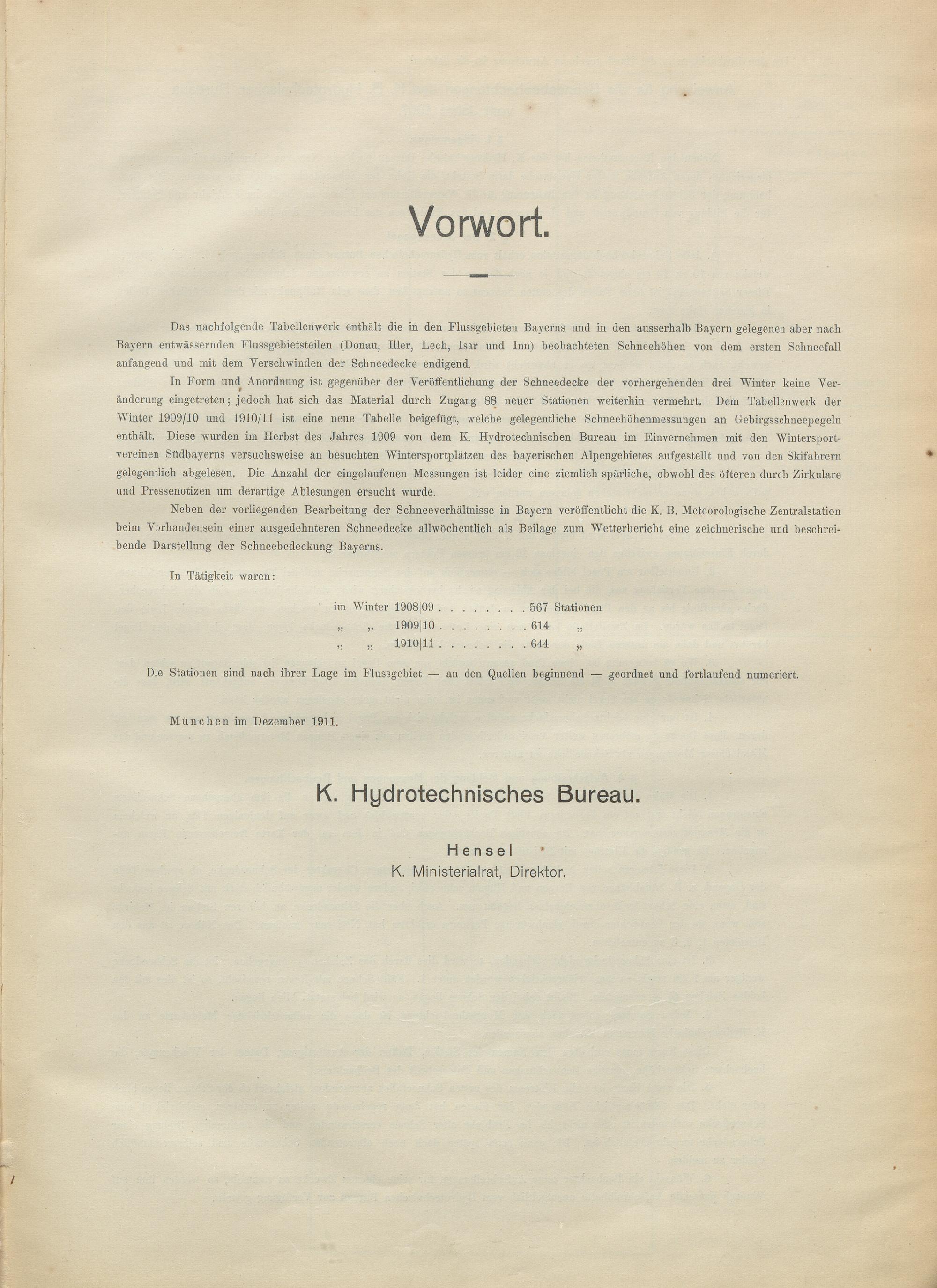 Vorwort.

Das nachfolgende Tabellenwerk enthält die in den Flussgebieten Bayerns und in den ausserhalb Bayern gelegenen aber nach Bayern entwässernden Flussgebietsteilen (Donau, Iller, Lech, Isar und Inn) beobachteten Schneehöhen von dem ersten Schneefall anfangend und mit dem Verschwinden der Schneedecke endigend.

In Form und Anordnung ist gegenüber der Veröffentlichung der Schneedecke der vorhergehenden drei Winter keine Veränderung eingetreten; jedoch hat sich das Material durch Zugang 88 neuer Stationen weiterhin vermehrt. Dem Tabellenwerk der Winter 1909/10 und 1910/11 ist eine neue Tabelle beigefügt, welche gelegentliche Schneehöhenmessungen an Gebirgsschneepegeln enthält. Diese wurden im Herbst des Jahres 1909 von dem K. Hydrotechnischen Bureau im Einvernehmen mit den Wintersportvereinen Südbayerns versuchsweise an besuchten Wintersportplätzen des bayerischen Alpengebietes aufgestellt und von den Skifahrern gelegentlich abgelesen. Die Anzahl der eingelaufenen Messungen ist leider eine ziemlich spärliche, obwohl des öfteren durch Zirkulare und Pressenotizen um derartige Ablesungen ersucht wurde.

Neben der vorliegenden Bearbeitung der Schneeverhältnisse in Bayern veröffentlicht die K. B. Meteorologische Zentralstation beim Vorhandensein einer ausgedehnteren Schneedecke allwöchentlich als Beilage zum Wetterbericht eine zeichnerische und beschreibende Darstellung der Schneebedeckung Bayerns.

In Tätigkeit waren:

im Winter 1908|09 . . . . . . . . 567 Stationen
„ „ 1909|10 . . . . . . . . 614 „
„ „ 1910|11 . . . . . . . . 644 „

Die Stationen sind nach ihrer Lage im Flussgebiet — an den Quellen beginnend — geordnet und fortlaufend numeriert.

München im Dezember 1911.

K. Hydrotechnisches Bureau.

Hensel
K. Ministerialrat, Direktor.